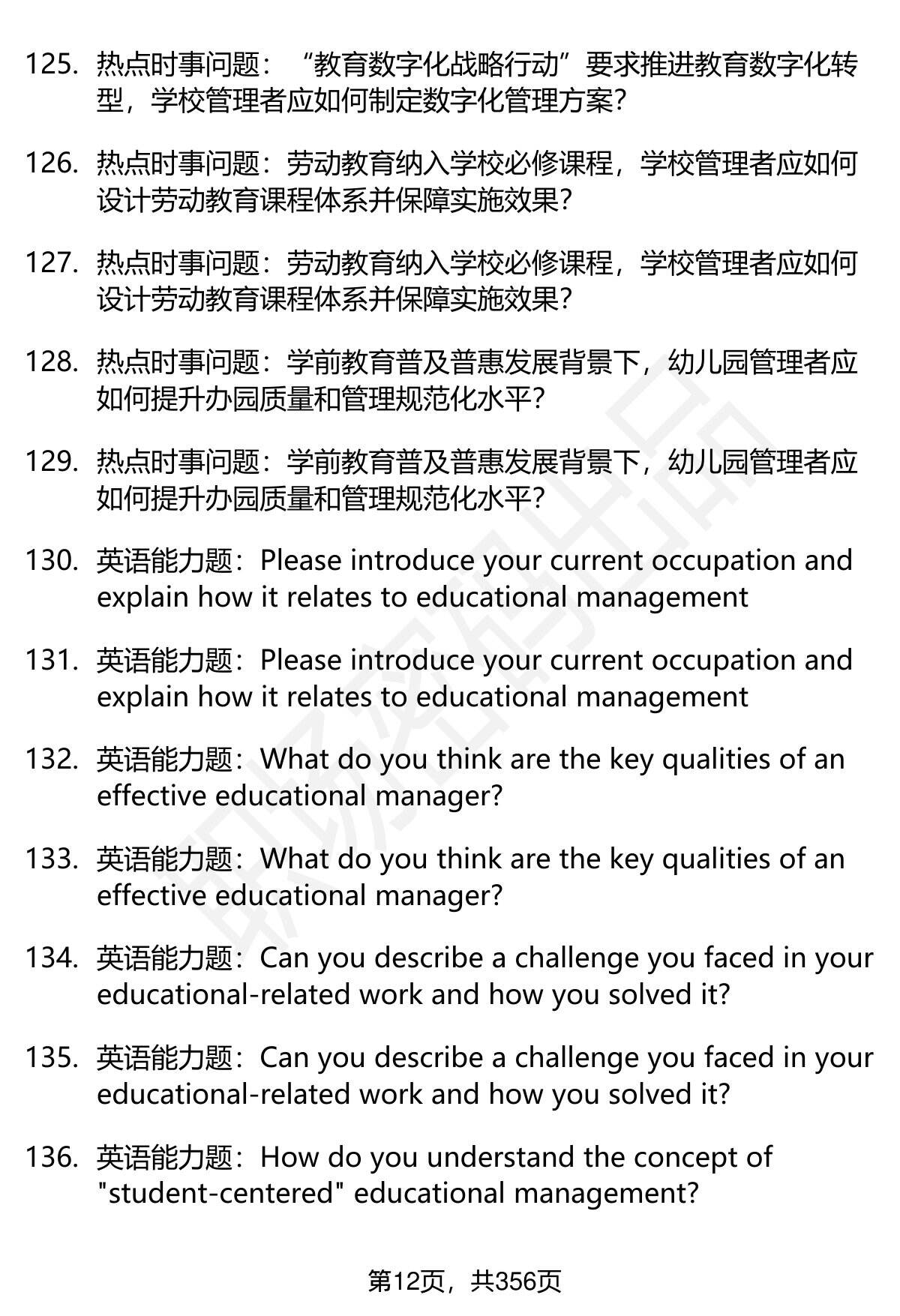 125. 热点时事问题：“教育数字化战略行动”要求推进教育数字化转型，学校管理者应如何制定数字化管理方案？

126. 热点时事问题：劳动教育纳入学校必修课程，学校管理者应如何设计劳动教育课程体系并保障实施效果？

127. 热点时事问题：劳动教育纳入学校必修课程，学校管理者应如何设计劳动教育课程体系并保障实施效果？

128. 热点时事问题：学前教育普及普惠发展背景下，幼儿园管理者应如何提升办园质量和管理规范化水平？

129. 热点时事问题：学前教育普及普惠发展背景下，幼儿园管理者应如何提升办园质量和管理规范化水平？

130. 英语能力题：Please introduce your current occupation and explain how it relates to educational management

131. 英语能力题：Please introduce your current occupation and explain how it relates to educational management

132. 英语能力题：What do you think are the key qualities of an effective educational manager?

133. 英语能力题：What do you think are the key qualities of an effective educational manager?

134. 英语能力题：Can you describe a challenge you faced in your educational-related work and how you solved it?

135. 英语能力题：Can you describe a challenge you faced in your educational-related work and how you solved it?

136. 英语能力题：How do you understand the concept of "student-centered" educational management?

第12页，共356页